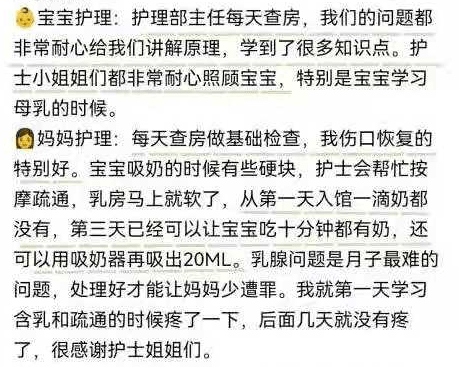 宝宝护理：护理部主任每天查房，我们的问题都非常耐心给我们讲解原理，学到了很多知识点。护士小姐姐们都非常耐心照顾宝宝，特别是宝宝学习母乳的时候。

妈妈护理：每天查房做基础检查，我伤口恢复的特别好。宝宝吸奶的时候有些硬块，护士会帮忙按摩疏通，乳房马上就软了，从第一天入馆一滴奶都没有，第三天已经可以让宝宝吃十分钟都有奶，还可以用吸奶器再吸出20ML。乳腺问题是月子最难的问题，处理好才能让妈妈少遭罪。我就第一天学习含乳和疏通的时候疼了一下，后面几天就没有疼了，很感谢护士姐姐们。